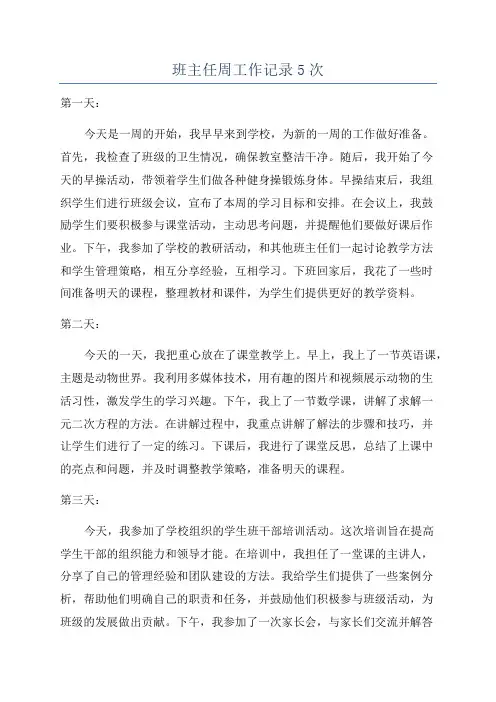 班主任周工作记录 5 次

第一天：

今天是一周的开始，我早早来到学校，为新的一周的工作做好准备。首先，我检查了班级的卫生情况，确保教室整洁干净。随后，我开始了今天的早操活动，带领着学生们做各种健身操锻炼身体。早操结束后，我组织学生们进行班级会议，宣布了本周的学习目标和安排。在会议上，我鼓励学生们要积极参与课堂活动，主动思考问题，并提醒他们要做好课后作业。下午，我参加了学校的教研活动，和其他班主任们一起讨论教学方法和学生管理策略，相互分享经验，互相学习。下班回家后，我花了一些时间准备明天的课程，整理教材和课件，为学生们提供更好的教学资料。

第二天：

今天的一天，我把重心放在了课堂教学上。早上，我上了一节英语课，主题是动物世界。我利用多媒体技术，用有趣的图片和视频展示动物的生活习性，激发学生的学习兴趣。下午，我上了一节数学课，讲解了求解一元二次方程的方法。在讲解过程中，我重点讲解了解法的步骤和技巧，并让学生们进行了一定的练习。下课后，我进行了课堂反思，总结了上课中的亮点和问题，并及时调整教学策略，准备明天的课程。

第三天：

今天，我参加了学校组织的学生班干部培训活动。这次培训旨在提高学生干部的组织能力和领导才能。在培训中，我担任了一堂课的主讲人，分享了自己的管理经验和团队建设的方法。我给学生们提供了一些案例分析，帮助他们明确自己的职责和任务，并鼓励他们积极参与班级活动，为班级的发展做出贡献。下午，我参加了一次家长会，与家长们交流并解答